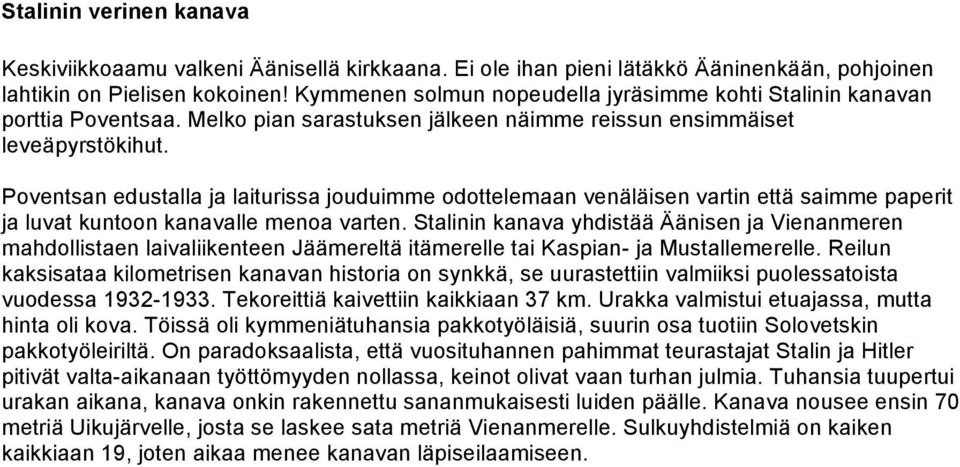 Stalinin verinen kanava

Keskiviikkoaamu valkeni Äänisellä kirkkaana. Ei ole ihan pieni lätäkkö Ääninenkään, pohjoinen lahtikin on Pielisen kokoinen! Kymmenen solmun nopeudella jyräsimme kohti Stalinin kanavan porttia Poventsaa. Melko pian sarastuksen jälkeen näimme reissun ensimmäiset leveäpyrstökihut.

Poventsan edustalla ja laiturissa jouduimme odottelemaan venäläisen vartin että saimme paperit ja luvat kuntoon kanavalle menoa varten. Stalinin kanava yhdistää Äänisen ja Vienanmeren mahdollistaen laivaliikenteen Jäämereltä itämerelle tai Kaspian- ja Mustallemerelle. Reilun kaksisataa kilometrisen kanavan historia on synkkä, se uurastettiin valmiiksi puolessatoista vuodessa 1932-1933. Tekoreittiä kaivettiin kaikkiaan 37 km. Urakka valmistui etuajassa, mutta hinta oli kova. Töissä oli kymmeniätuhansia pakkotyöläisiä, suurin osa tuotiin Solovetskin pakkotyöleiriltä. On paradoksaalista, että vuosituhannen pahimmat teurastajat Stalin ja Hitler pitivät valta-aikanaan työttömyyden nollassa, keinot olivat vaan turhan julmia. Tuhansia tuupertui urakan aikana, kanava onkin rakennettu sananmukaisesti luiden päälle. Kanava nousee ensin 70 metriä Uikujärvelle, josta se laskee sata metriä Vienanmerelle. Sulkuyhdistelmiä on kaiken kaikkiaan 19, joten aikaa menee kanavan läpiseilaamiseen.